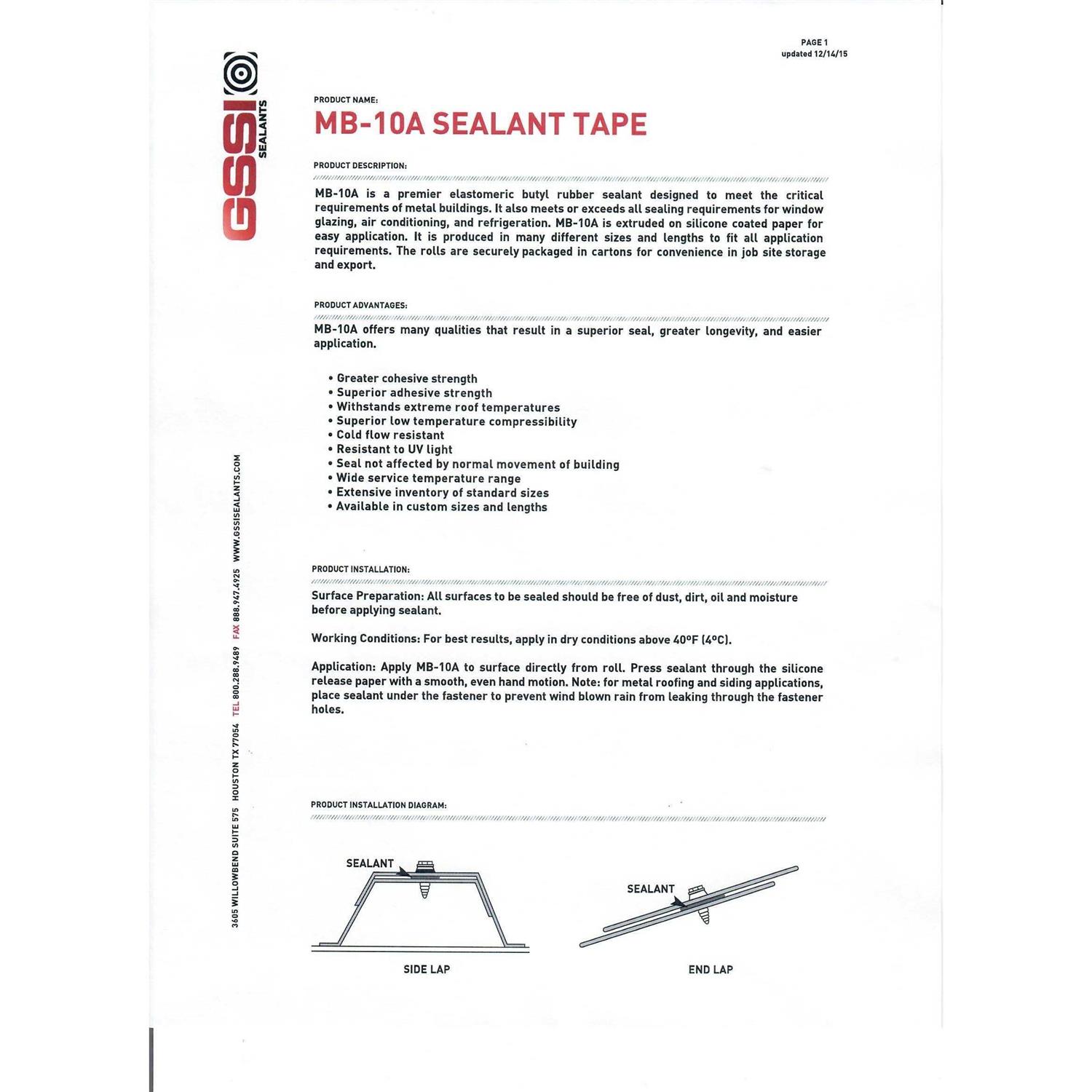 PAGE 1
updated 12/14/15

GSSI
SEALANTS

PRODUCT NAME:

MB-10A SEALANT TAPE

PRODUCT DESCRIPTION:

MB-10A is a premier elastomeric butyl rubber sealant designed to meet the critical requirements of metal buildings. It also meets or exceeds all sealing requirements for window glazing, air conditioning, and refrigeration. MB-10A is extruded on silicone coated paper for easy application. It is produced in many different sizes and lengths to fit all application requirements. The rolls are securely packaged in cartons for convenience in job site storage and export.

PRODUCT ADVANTAGES:

MB-10A offers many qualities that result in a superior seal, greater longevity, and easier application.

• Greater cohesive strength
• Superior adhesive strength
• Withstands extreme roof temperatures
• Superior low temperature compressibility
• Cold flow resistant
• Resistant to UV light
• Seal not affected by normal movement of building
• Wide service temperature range
• Extensive inventory of standard sizes
• Available in custom sizes and lengths

PRODUCT INSTALLATION:

Surface Preparation: All surfaces to be sealed should be free of dust, dirt, oil and moisture before applying sealant.

Working Conditions: For best results, apply in dry conditions above 40ºF (4ºC).

Application: Apply MB-10A to surface directly from roll. Press sealant through the silicone release paper with a smooth, even hand motion. Note: for metal roofing and siding applications, place sealant under the fastener to prevent wind blown rain from leaking through the fastener holes.

PRODUCT INSTALLATION DIAGRAM:

SEALANT

SIDE LAP

SEALANT

END LAP

3605 WILLOWBEND SUITE 575 HOUSTON TX 77054 TEL 800.288.9489 FAX 888.947.4925 WWW.GSSISEALANTS.COM